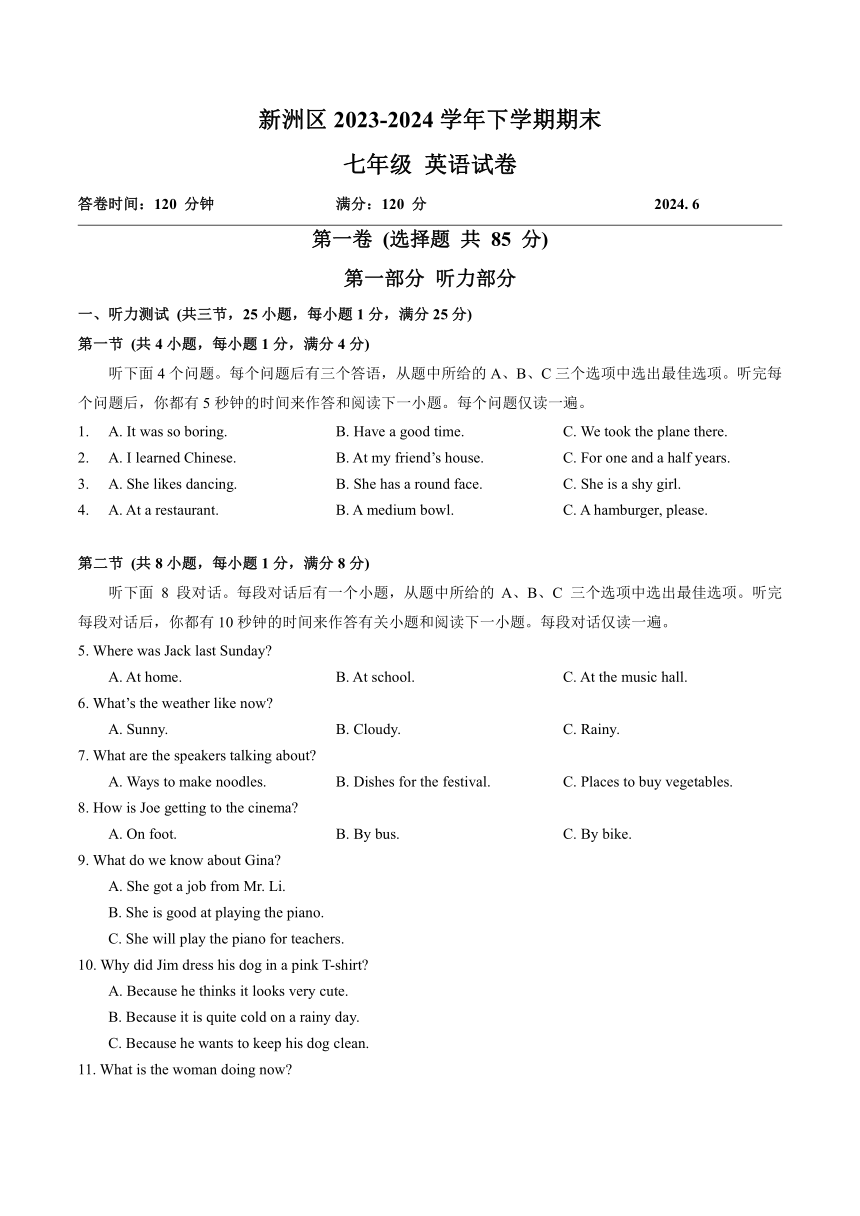 新洲区 2023-2024 学年下学期期末

七年级 英语试卷

答卷时间：120 分钟　　满分：120 分　　2024. 6

第一卷 (选择题 共 85 分)

第一部分 听力部分

一、听力测试 (共三节，25 小题，每小题 1 分，满分 25 分)

第一节 (共 4 小题，每小题 1 分，满分 4 分)

听下面 4 个问题。每个问题后有三个答语，从题中所给的 A、B、C 三个选项中选出最佳选项。听完每个问题后，你都有 5 秒钟的时间来作答和阅读下一小题。每个问题仅读一遍。

1. A. It was so boring. B. Have a good time. C. We took the plane there.
2. A. I learned Chinese. B. At my friend’s house. C. For one and a half years.
3. A. She likes dancing. B. She has a round face. C. She is a shy girl.
4. A. At a restaurant. B. A medium bowl. C. A hamburger, please.

第二节 (共 8 小题，每小题 1 分，满分 8 分)

听下面 8 段对话。每段对话后有一个小题，从题中所给的 A、B、C 三个选项中选出最佳选项。听完每段对话后，你都有 10 秒钟的时间来作答有关小题和阅读下一小题。每段对话仅读一遍。

5. Where was Jack last Sunday?
A. At home. B. At school. C. At the music hall.
6. What’s the weather like now?
A. Sunny. B. Cloudy. C. Rainy.
7. What are the speakers talking about?
A. Ways to make noodles. B. Dishes for the festival. C. Places to buy vegetables.
8. How is Joe getting to the cinema?
A. On foot. B. By bus. C. By bike.
9. What do we know about Gina?
A. She got a job from Mr. Li.
B. She is good at playing the piano.
C. She will play the piano for teachers.
10. Why did Jim dress his dog in a pink T-shirt?
A. Because he thinks it looks very cute.
B. Because it is quite cold on a rainy day.
C. Because he wants to keep his dog clean.
11. What is the woman doing now?